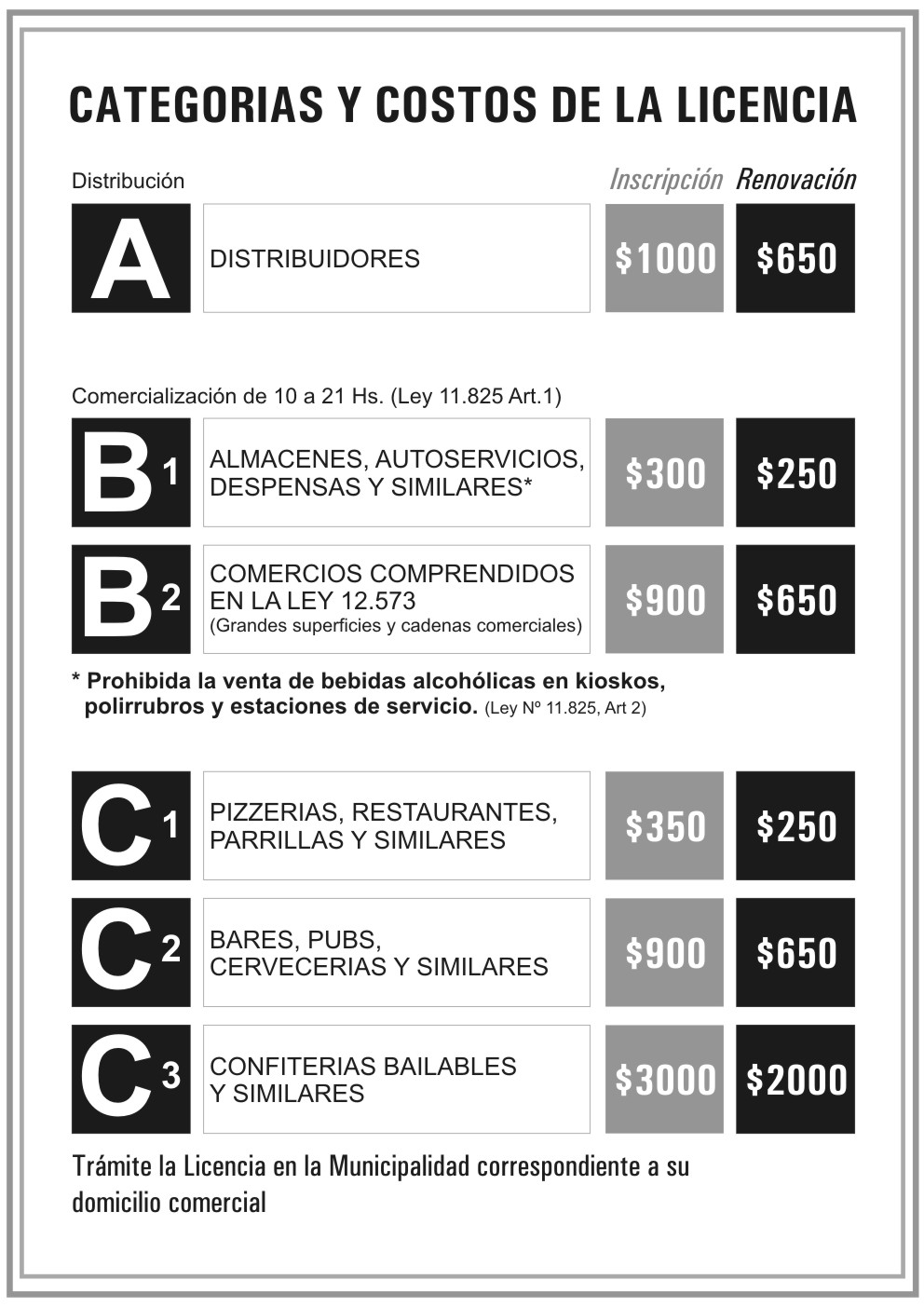 CATEGORIAS Y COSTOS DE LA LICENCIA

Distribución

| | | Inscripción | Renovación |
|---|---|---|---|
| A | DISTRIBUIDORES | \$1000 | \$650 |

Comercialización de 10 a 21 Hs. (Ley 11.825 Art.1)

| | | | |
|---|---|---|---|
| B 1 | ALMACENES, AUTOSERVICIOS, DESPENSAS Y SIMILARES* | \$300 | \$250 |
| B 2 | COMERCIOS COMPRENDIDOS EN LA LEY 12.573 (Grandes superficies y cadenas comerciales) | \$900 | \$650 |

* Prohibida la venta de bebidas alcohólicas en kioskos, polirrubros y estaciones de servicio. (Ley Nº 11.825, Art 2)

| | | | |
|---|---|---|---|
| C 1 | PIZZERIAS, RESTAURANTES, PARRILLAS Y SIMILARES | \$350 | \$250 |
| C 2 | BARES, PUBS, CERVECERIAS Y SIMILARES | \$900 | \$650 |
| C 3 | CONFITERIAS BAILABLES Y SIMILARES | \$3000 | \$2000 |

Trámite la Licencia en la Municipalidad correspondiente a su domicilio comercial